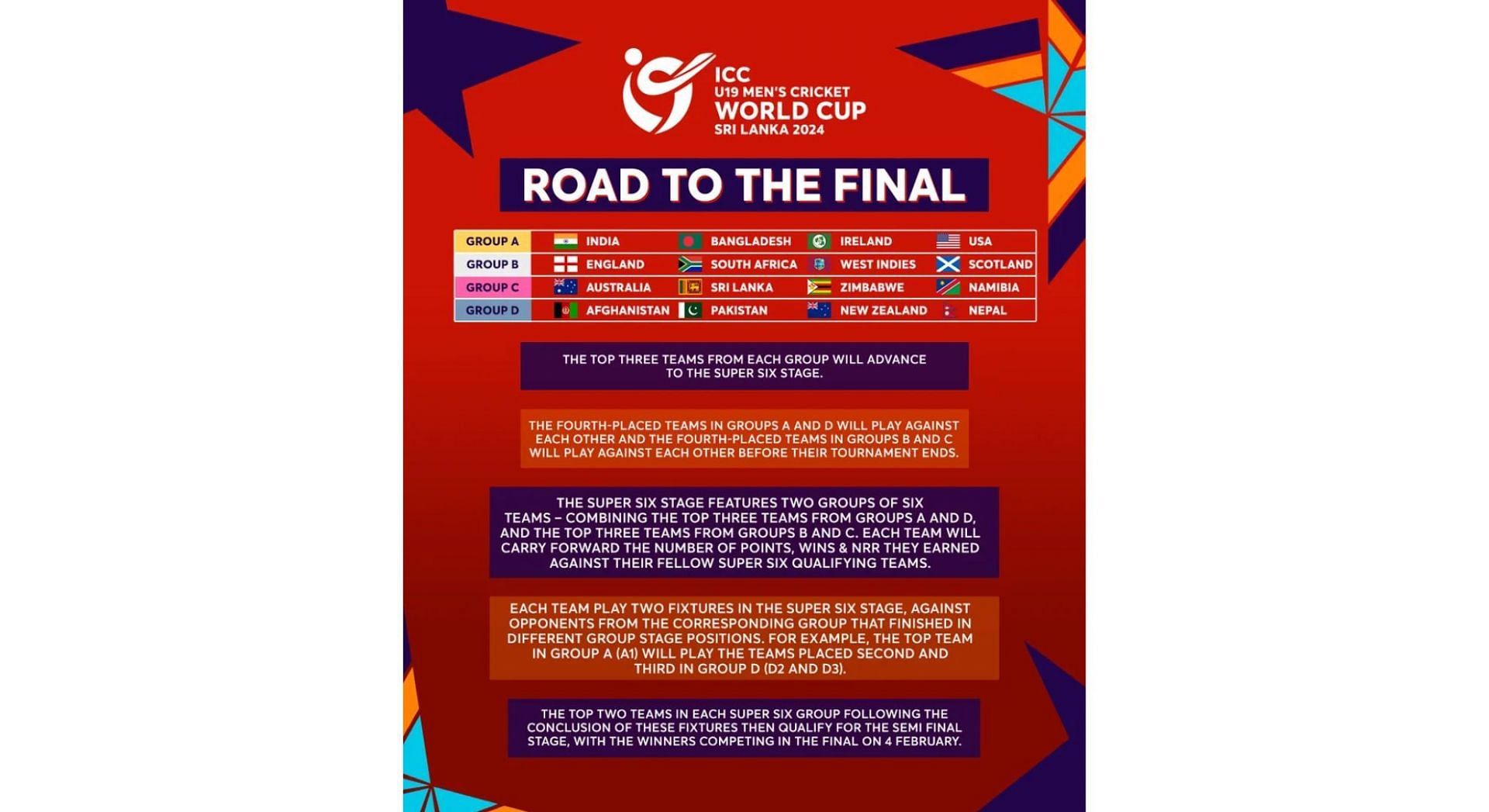 ICC
U19 MEN'S CRICKET
WORLD CUP
SRI LANKA 2024

ROAD TO THE FINAL

| GROUP A | INDIA | BANGLADESH | IRELAND | USA |
|---|---|---|---|---|
| GROUP B | ENGLAND | SOUTH AFRICA | WEST INDIES | SCOTLAND |
| GROUP C | AUSTRALIA | SRI LANKA | ZIMBABWE | NAMIBIA |
| GROUP D | AFGHANISTAN | PAKISTAN | NEW ZEALAND | NEPAL |

THE TOP THREE TEAMS FROM EACH GROUP WILL ADVANCE TO THE SUPER SIX STAGE.

THE FOURTH-PLACED TEAMS IN GROUPS A AND D WILL PLAY AGAINST EACH OTHER AND THE FOURTH-PLACED TEAMS IN GROUPS B AND C WILL PLAY AGAINST EACH OTHER BEFORE THEIR TOURNAMENT ENDS.

THE SUPER SIX STAGE FEATURES TWO GROUPS OF SIX TEAMS – COMBINING THE TOP THREE TEAMS FROM GROUPS A AND D, AND THE TOP THREE TEAMS FROM GROUPS B AND C. EACH TEAM WILL CARRY FORWARD THE NUMBER OF POINTS, WINS & NRR THEY EARNED AGAINST THEIR FELLOW SUPER SIX QUALIFYING TEAMS.

EACH TEAM PLAY TWO FIXTURES IN THE SUPER SIX STAGE, AGAINST OPPONENTS FROM THE CORRESPONDING GROUP THAT FINISHED IN DIFFERENT GROUP STAGE POSITIONS. FOR EXAMPLE, THE TOP TEAM IN GROUP A (A1) WILL PLAY THE TEAMS PLACED SECOND AND THIRD IN GROUP D (D2 AND D3).

THE TOP TWO TEAMS IN EACH SUPER SIX GROUP FOLLOWING THE CONCLUSION OF THESE FIXTURES THEN QUALIFY FOR THE SEMI FINAL STAGE, WITH THE WINNERS COMPETING IN THE FINAL ON 4 FEBRUARY.